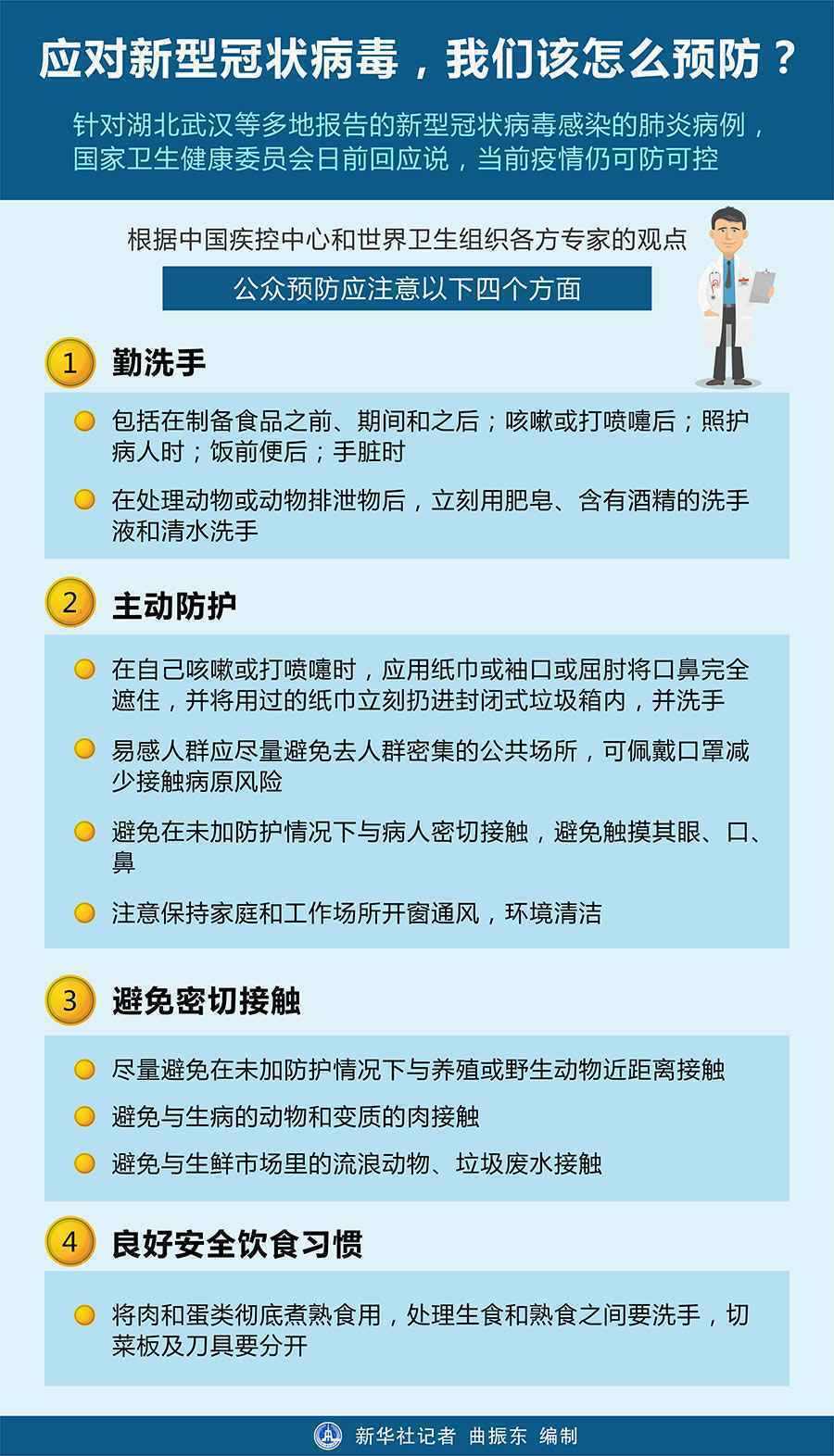 应对新型冠状病毒，我们该怎么预防？

针对湖北武汉等多地报告的新型冠状病毒感染的肺炎病例，国家卫生健康委员会日前回应说，当前疫情仍可防可控

根据中国疾控中心和世界卫生组织各方专家的观点

公众预防应注意以下四个方面

1 勤洗手

包括在制备食品之前、期间和之后；咳嗽或打喷嚏后；照护病人时；饭前便后；手脏时

在处理动物或动物排泄物后，立刻用肥皂、含有酒精的洗手液和清水洗手

2 主动防护

在自己咳嗽或打喷嚏时，应用纸巾或袖口或屈肘将口鼻完全遮住，并将用过的纸巾立刻扔进封闭式垃圾箱内，并洗手

易感人群应尽量避免去人群密集的公共场所，可佩戴口罩减少接触病原风险

避免在未加防护情况下与病人密切接触，避免触摸其眼、口、鼻

注意保持家庭和工作场所开窗通风，环境清洁

3 避免密切接触

尽量避免在未加防护情况下与养殖或野生动物近距离接触

避免与生病的动物和变质的肉接触

避免与生鲜市场里的流浪动物、垃圾废水接触

4 良好安全饮食习惯

将肉和蛋类彻底煮熟食用，处理生食和熟食之间要洗手，切菜板及刀具要分开

新华社记者 曲振东 编制